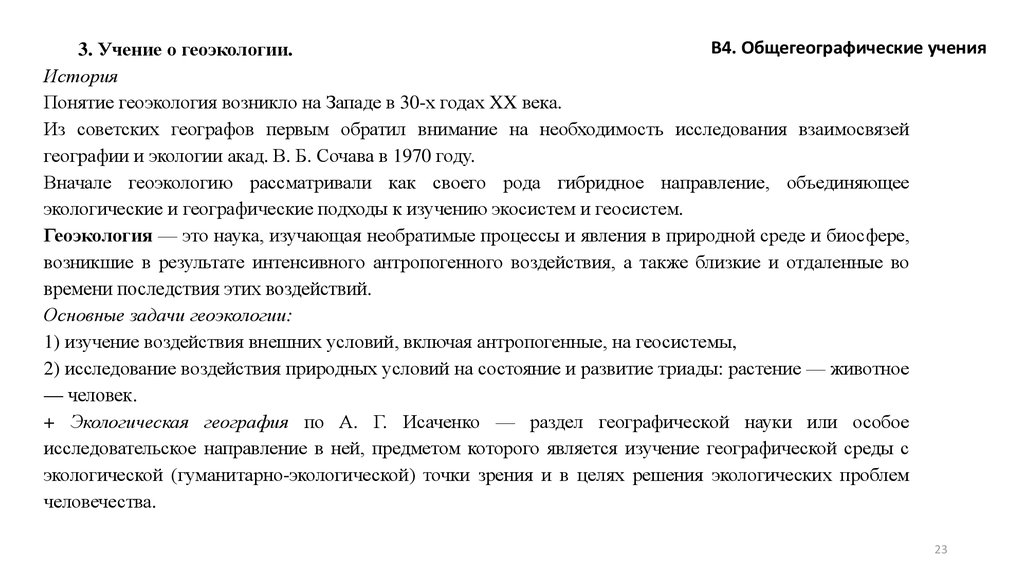 3. Учение о геоэкологии.

В4. Общегеографические учения

История

Понятие геоэкология возникло на Западе в 30-х годах XX века.

Из советских географов первым обратил внимание на необходимость исследования взаимосвязей географии и экологии акад. В. Б. Сочава в 1970 году.

Вначале геоэкологию рассматривали как своего рода гибридное направление, объединяющее экологические и географические подходы к изучению экосистем и геосистем.

Геоэкология — это наука, изучающая необратимые процессы и явления в природной среде и биосфере, возникшие в результате интенсивного антропогенного воздействия, а также близкие и отдаленные во времени последствия этих воздействий.

Основные задачи геоэкологии:

1) изучение воздействия внешних условий, включая антропогенные, на геосистемы,

2) исследование воздействия природных условий на состояние и развитие триады: растение — животное — человек.

+ Экологическая география по А. Г. Исаченко — раздел географической науки или особое исследовательское направление в ней, предметом которого является изучение географической среды с экологической (гуманитарно-экологической) точки зрения и в целях решения экологических проблем человечества.

23